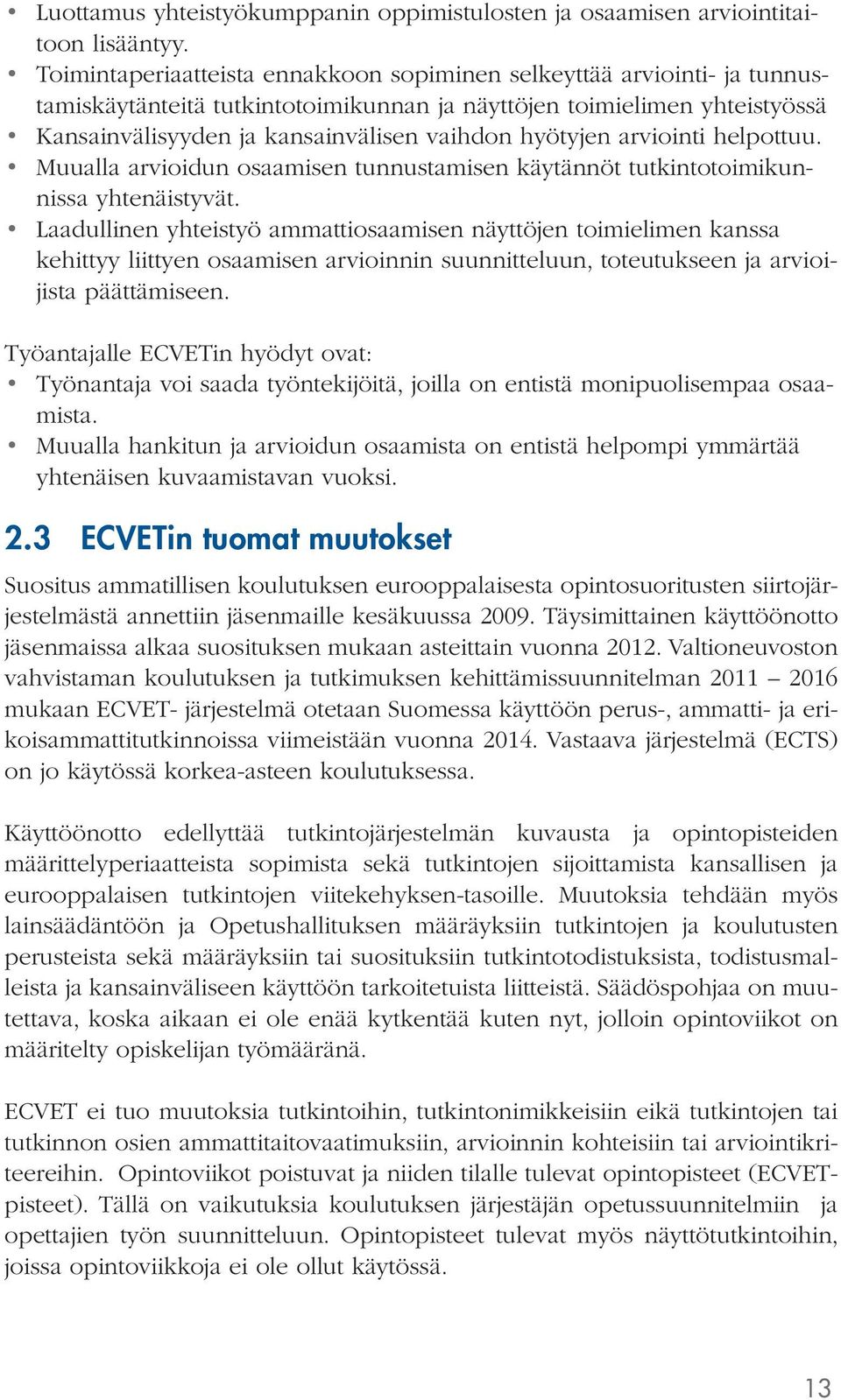 • Luottamus yhteistyökumppanin oppimistulosten ja osaamisen arviointitaitoon lisääntyy.
• Toimintaperiaatteista ennakkoon sopiminen selkeyttää arviointi- ja tunnustamiskäytänteitä tutkintotoimikunnan ja näyttöjen toimielimen yhteistyössä
• Kansainvälisyyden ja kansainvälisen vaihdon hyötyjen arviointi helpottuu.
• Muualla arvioidun osaamisen tunnustamisen käytännöt tutkintotoimikunnissa yhtenäistyvät.
• Laadullinen yhteistyö ammattiosaamisen näyttöjen toimielimen kanssa kehittyy liittyen osaamisen arvioinnin suunnitteluun, toteutukseen ja arvioijista päättämiseen.

Työantajalle ECVETin hyödyt ovat:
• Työnantaja voi saada työntekijöitä, joilla on entistä monipuolisempaa osaamista.
• Muualla hankitun ja arvioidun osaamista on entistä helpompi ymmärtää yhtenäisen kuvaamistavan vuoksi.

2.3 ECVETin tuomat muutokset

Suositus ammatillisen koulutuksen eurooppalaisesta opintosuoritusten siirtojärjestelmästä annettiin jäsenmaille kesäkuussa 2009. Täysimittainen käyttöönotto jäsenmaissa alkaa suosituksen mukaan asteittain vuonna 2012. Valtioneuvoston vahvistaman koulutuksen ja tutkimuksen kehittämissuunnitelman 2011 – 2016 mukaan ECVET- järjestelmä otetaan Suomessa käyttöön perus-, ammatti- ja erikoisammattitutkinnoissa viimeistään vuonna 2014. Vastaava järjestelmä (ECTS) on jo käytössä korkea-asteen koulutuksessa.

Käyttöönotto edellyttää tutkintojärjestelmän kuvausta ja opintopisteiden määrittelyperiaatteista sopimista sekä tutkintojen sijoittamista kansallisen ja eurooppalaisen tutkintojen viitekehyksen-tasoille. Muutoksia tehdään myös lainsäädäntöön ja Opetushallituksen määräyksiin tutkintojen ja koulutusten perusteista sekä määräyksiin tai suosituksiin tutkintotodistuksista, todistusmalleista ja kansainväliseen käyttöön tarkoitetuista liitteistä. Säädöspohjaa on muutettava, koska aikaan ei ole enää kytkentää kuten nyt, jolloin opintoviikot on määritelty opiskelijan työmääränä.

ECVET ei tuo muutoksia tutkintoihin, tutkintonimikkeisiin eikä tutkintojen tai tutkinnon osien ammattitaitovaatimuksiin, arvioinnin kohteisiin tai arviointikriteereihin. Opintoviikot poistuvat ja niiden tilalle tulevat opintopisteet (ECVET-pisteet). Tällä on vaikutuksia koulutuksen järjestäjän opetussuunnitelmiin ja opettajien työn suunnitteluun. Opintopisteet tulevat myös näyttötutkintoihin, joissa opintoviikkoja ei ole ollut käytössä.

13